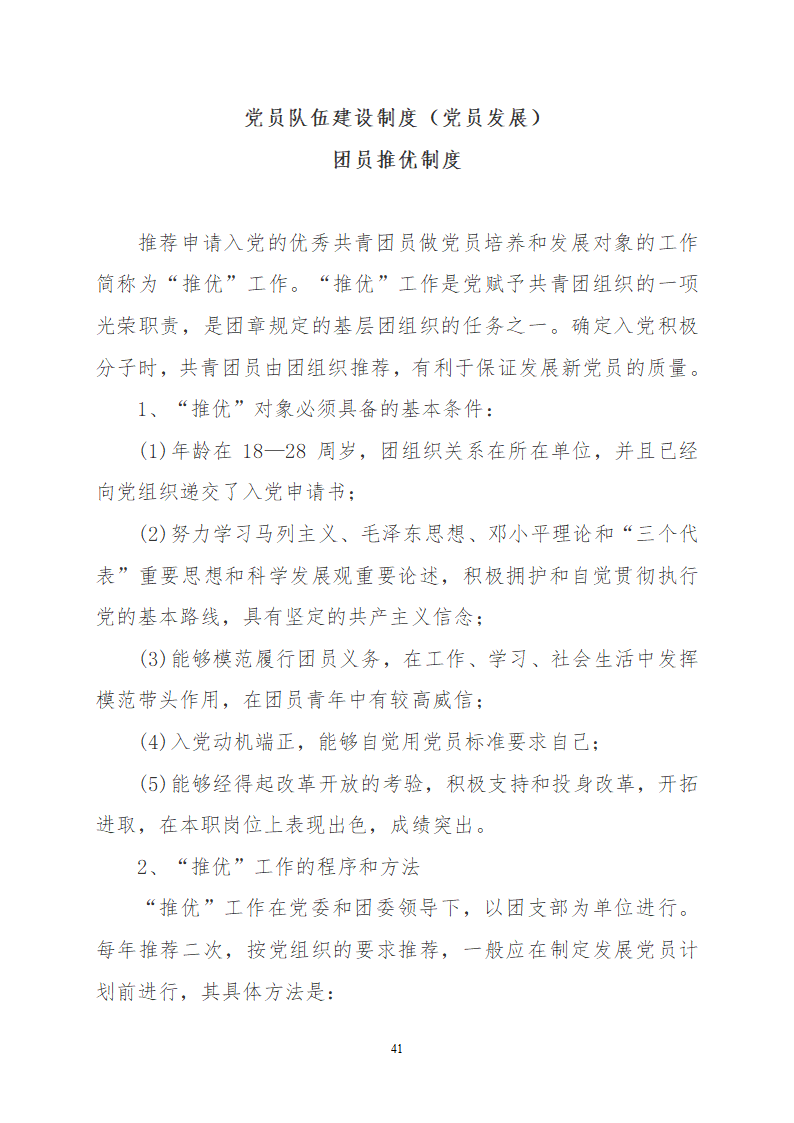 党员队伍建设制度（党员发展）

团员推优制度

推荐申请入党的优秀共青团员做党员培养和发展对象的工作简称为“推优”工作。“推优”工作是党赋予共青团组织的一项光荣职责，是团章规定的基层团组织的任务之一。确定入党积极分子时，共青团员由团组织推荐，有利于保证发展新党员的质量。

1、“推优”对象必须具备的基本条件：

(1)年龄在 18—28 周岁，团组织关系在所在单位，并且已经向党组织递交了入党申请书；

(2)努力学习马列主义、毛泽东思想、邓小平理论和“三个代表”重要思想和科学发展观重要论述，积极拥护和自觉贯彻执行党的基本路线，具有坚定的共产主义信念；

(3)能够模范履行团员义务，在工作、学习、社会生活中发挥模范带头作用，在团员青年中有较高威信；

(4)入党动机端正，能够自觉用党员标准要求自己；

(5)能够经得起改革开放的考验，积极支持和投身改革，开拓进取，在本职岗位上表现出色，成绩突出。

2、“推优”工作的程序和方法

“推优”工作在党委和团委领导下，以团支部为单位进行。每年推荐二次，按党组织的要求推荐，一般应在制定发展党员计划前进行，其具体方法是：

41